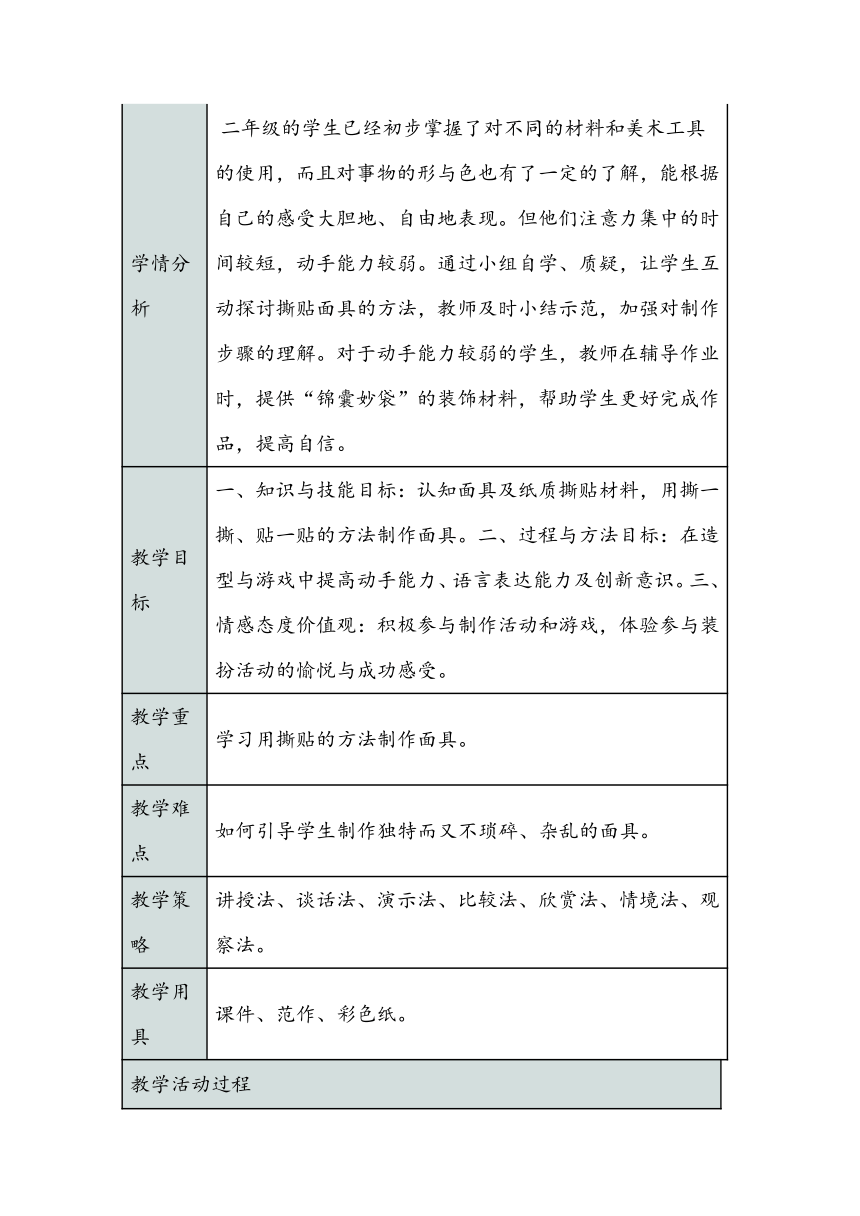 | 学情分析 | 二年级的学生已经初步掌握了对不同的材料和美术工具的使用，而且对事物的形与色也有了一定的了解，能根据自己的感受大胆地、自由地表现。但他们注意力集中的时间较短，动手能力较弱。通过小组自学、质疑，让学生互动探讨撕贴面具的方法，教师及时小结示范，加强对制作步骤的理解。对于动手能力较弱的学生，教师在辅导作业时，提供“锦囊妙袋”的装饰材料，帮助学生更好完成作品，提高自信。 |
|---|---|
| 教学目标 | 一、知识与技能目标：认知面具及纸质撕贴材料，用撕一撕、贴一贴的方法制作面具。二、过程与方法目标：在造型与游戏中提高动手能力、语言表达能力及创新意识。三、情感态度价值观：积极参与制作活动和游戏，体验参与装扮活动的愉悦与成功感受。 |
| 教学重点 | 学习用撕贴的方法制作面具。 |
| 教学难点 | 如何引导学生制作独特而又不琐碎、杂乱的面具。 |
| 教学策略 | 讲授法、谈话法、演示法、比较法、欣赏法、情境法、观察法。 |
| 教学用具 | 课件、范作、彩色纸。 |

教学活动过程